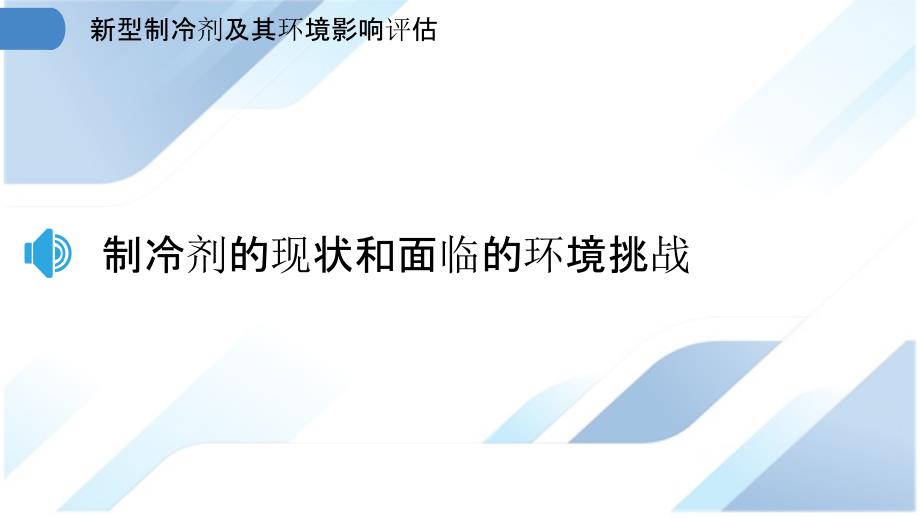 新型制冷剂及其环境影响评估

制冷剂的现状和面临的环境挑战